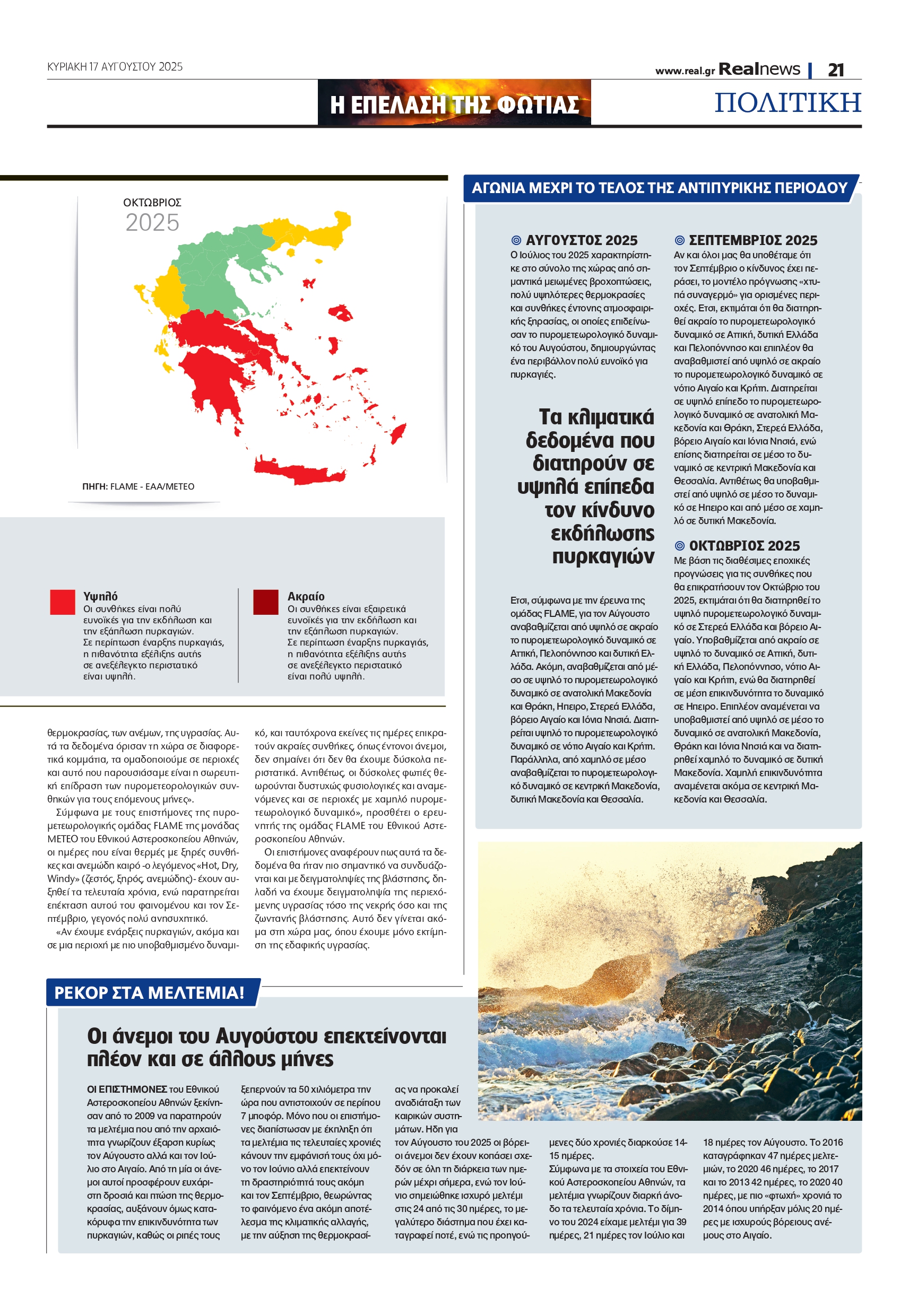 ΚΥΡΙΑΚΗ 17 ΑΥΓΟΥΣΤΟΥ 2025

www.real.gr Realnews | 21

Η ΕΠΕΛΑΣΗ ΤΗΣ ΦΩΤΙΑΣ

ΠΟΛΙΤΙΚΗ

ΟΚΤΩΒΡΙΟΣ
2025

ΠΗΓΗ: FLAME - ΕΑΑ/ΜΕΤΕΟ

Υψηλό
Οι συνθήκες είναι πολύ ευνοϊκές για την εκδήλωση και την εξάπλωση πυρκαγιών. Σε περίπτωση έναρξης πυρκαγιάς, η πιθανότητα εξέλιξης αυτής σε ανεξέλεγκτο περιστατικό είναι υψηλή.

Ακραίο
Οι συνθήκες είναι εξαιρετικά ευνοϊκές για την εκδήλωση και την εξάπλωση πυρκαγιών. Σε περίπτωση έναρξης πυρκαγιάς, η πιθανότητα εξέλιξης αυτής σε ανεξέλεγκτο περιστατικό είναι πολύ υψηλή.

θερμοκρασίας, των ανέμων, της υγρασίας. Αυτά τα δεδομένα όρισαν τη χώρα σε διαφορετικά κομμάτια, τα ομαδοποιούμε σε περιοχές και αυτό που παρουσιάσαμε είναι η σωρευτική επίδραση των πυρομετεορολογικών συνθηκών για τους επόμενους μήνες».

Σύμφωνα με τους επιστήμονες της πυρομετεωρολογικής ομάδας FLAME της μονάδας ΜΕΤΕΟ του Εθνικού Αστεροσκοπείου Αθηνών, οι ημέρες που είναι θερμές με ξηρές συνθήκες και ανεμώδη καιρό -ο λεγόμενος «Hot, Dry, Windy» (ζεστός, ξηρός, ανεμώδης)- έχουν αυξηθεί τα τελευταία χρόνια, ενώ παρατηρείται επέκταση αυτού του φαινομένου και τον Σεπτέμβριο, γεγονός πολύ ανησυχητικό.

«Αν έχουμε ενάρξεις πυρκαγιών, ακόμα και σε μια περιοχή με πιο υποβαθμισμένο δυναμικό, και ταυτόχρονα εκείνες τις ημέρες επικρατούν ακραίες συνθήκες, όπως έντονοι άνεμοι, δεν σημαίνει ότι δεν θα έχουμε δύσκολα περιστατικά. Αντιθέτως, οι δύσκολες φωτιές θεωρούνται δυστυχώς φυσιολογικές και αναμενόμενες και σε περιοχές με χαμηλό πυρομετεωρολογικό δυναμικό», προσθέτει ο ερευνητής της ομάδας FLAME του Εθνικού Αστεροσκοπείου Αθηνών.

Οι επιστήμονες αναφέρουν πως αυτά τα δεδομένα θα ήταν πιο σημαντικό να συνδυάζονται και με δειγματοληψίες της βλάστησης, δηλαδή να έχουμε δειγματοληψία της περιεχόμενης υγρασίας τόσο της νεκρής όσο και της ζωντανής βλάστησης. Αυτό δεν γίνεται ακόμα στη χώρα μας, όπου έχουμε μόνο εκτίμηση της εδαφικής υγρασίας.

ΑΓΩΝΙΑ ΜΕΧΡΙ ΤΟ ΤΕΛΟΣ ΤΗΣ ΑΝΤΙΠΥΡΙΚΗΣ ΠΕΡΙΟΔΟΥ

ΑΥΓΟΥΣΤΟΣ 2025
Ο Ιούλιος του 2025 χαρακτηρίστηκε στο σύνολο της χώρας από σημαντικά μειωμένες βροχοπτώσεις, πολύ υψηλότερες θερμοκρασίες και συνθήκες έντονης ατμοσφαιρικής ξηρασίας, οι οποίες επιδείνωσαν το πυρομετεωρολογικό δυναμικό του Αυγούστου, δημιουργώντας ένα περιβάλλον πολύ ευνοϊκό για πυρκαγιές.

Τα κλιματικά δεδομένα που διατηρούν σε υψηλά επίπεδα τον κίνδυνο εκδήλωσης πυρκαγιών

Ετσι, σύμφωνα με την έρευνα της ομάδας FLAME, για τον Αύγουστο αναβαθμίζεται από υψηλό σε ακραίο το πυρομετεωρολογικό δυναμικό σε Αττική, Πελοπόννησο και δυτική Ελλάδα. Ακόμη, αναβαθμίζεται από μέσο σε υψηλό το πυρομετεωρολογικό δυναμικό σε ανατολική Μακεδονία και Θράκη, Ηπειρο, Στερεά Ελλάδα, βόρειο Αιγαίο και Ιόνια Νησιά. Διατηρείται υψηλό το πυρομετεωρολογικό δυναμικό σε νότιο Αιγαίο και Κρήτη. Παράλληλα, από χαμηλό σε μέσο αναβαθμίζεται το πυρομετεωρολογικό δυναμικό σε κεντρική Μακεδονία, δυτική Μακεδονία και Θεσσαλία.

ΣΕΠΤΕΜΒΡΙΟΣ 2025
Αν και όλοι μας θα υποθέταμε ότι τον Σεπτέμβριο ο κίνδυνος έχει περάσει, το μοντέλο πρόγνωσης «χτυπά συναγερμό» για ορισμένες περιοχές. Ετσι, εκτιμάται ότι θα διατηρηθεί ακραίο το πυρομετεωρολογικό δυναμικό σε Αττική, δυτική Ελλάδα και Πελοπόννησο και επιπλέον θα αναβαθμιστεί από υψηλό σε ακραίο το πυρομετεωρολογικό δυναμικό σε νότιο Αιγαίο και Κρήτη. Διατηρείται σε υψηλό επίπεδο το πυρομετεωρολογικό δυναμικό σε ανατολική Μακεδονία και Θράκη, Στερεά Ελλάδα, βόρειο Αιγαίο και Ιόνια Νησιά, ενώ επίσης διατηρείται σε μέσο το δυναμικό σε κεντρική Μακεδονία και Θεσσαλία. Αντιθέτως θα υποβαθμιστεί από υψηλό σε μέσο το δυναμικό σε Ηπειρο και από μέσο σε χαμηλό σε δυτική Μακεδονία.

ΟΚΤΩΒΡΙΟΣ 2025
Με βάση τις διαθέσιμες εποχικές προγνώσεις για τις συνθήκες που θα επικρατήσουν τον Οκτώβριο του 2025, εκτιμάται ότι θα διατηρηθεί το υψηλό πυρομετεωρολογικό δυναμικό σε Στερεά Ελλάδα και βόρειο Αιγαίο. Υποβαθμίζεται από ακραίο σε υψηλό το δυναμικό σε Αττική, δυτική Ελλάδα, Πελοπόννησο, νότιο Αιγαίο και Κρήτη, ενώ θα διατηρηθεί σε μέση επικινδυνότητα το δυναμικό σε Ηπειρο. Επιπλέον αναμένεται να υποβαθμιστεί από υψηλό σε μέσο το δυναμικό σε ανατολική Μακεδονία, Θράκη και Ιόνια Νησιά και να διατηρηθεί χαμηλό το δυναμικό σε δυτική Μακεδονία. Χαμηλή επικινδυνότητα αναμένεται ακόμα σε κεντρική Μακεδονία και Θεσσαλία.

ΡΕΚΟΡ ΣΤΑ ΜΕΛΤΕΜΙΑ!

Οι άνεμοι του Αυγούστου επεκτείνονται πλέον και σε άλλους μήνες

ΟΙ ΕΠΙΣΤΗΜΟΝΕΣ του Εθνικού Αστεροσκοπείου Αθηνών ξεκίνησαν από το 2009 να παρατηρούν τα μελτέμια που από την αρχαιότητα γνωρίζουν έξαρση κυρίως τον Αύγουστο αλλά και τον Ιούλιο στο Αιγαίο. Από τη μία οι άνεμοι αυτοί προσφέρουν ευχάριστη δροσιά και πτώση της θερμοκρασίας, αυξάνουν όμως κατακόρυφα την επικινδυνότητα των πυρκαγιών, καθώς οι ριπές τους ξεπερνούν τα 50 χιλιόμετρα την ώρα που αντιστοιχούν σε περίπου 7 μποφόρ. Μόνο που οι επιστήμονες διαπίστωσαν με έκπληξη ότι τα μελτέμια τις τελευταίες χρονιές κάνουν την εμφάνισή τους όχι μόνο τον Ιούνιο αλλά επεκτείνουν τη δραστηριότητά τους ακόμη και τον Σεπτέμβριο, θεωρώντας το φαινόμενο ένα ακόμη αποτέλεσμα της κλιματικής αλλαγής, με την αύξηση της θερμοκρασίας να προκαλεί αναδιάταξη των καιρικών συστημάτων. Ηδη για τον Αύγουστο του 2025 οι βόρειοι άνεμοι δεν έχουν κοπάσει σχεδόν σε όλη τη διάρκεια των ημερών μέχρι σήμερα, ενώ τον Ιούνιο σημειώθηκε ισχυρό μελτέμι στις 24 από τις 30 ημέρες, το μεγαλύτερο διάστημα που έχει καταγραφεί ποτέ, ενώ τις προηγούμενες δύο χρονιές διαρκούσε 14-15 ημέρες. Σύμφωνα με τα στοιχεία του Εθνικού Αστεροσκοπείου Αθηνών, τα μελτέμια γνωρίζουν διαρκή άνοδο τα τελευταία χρόνια. Το δίμηνο του 2024 είχαμε μελτέμι για 39 ημέρες, 21 ημέρες τον Ιούλιο και 18 ημέρες τον Αύγουστο. Το 2016 καταγράφηκαν 47 ημέρες μελτεμιών, το 2020 46 ημέρες, το 2017 και το 2013 42 ημέρες, το 2020 40 ημέρες, με πιο «φτωχή» χρονιά το 2014 όπου υπήρξαν μόλις 20 ημέρες με ισχυρούς βόρειους ανέμους στο Αιγαίο.